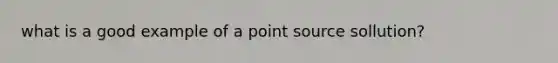 what is a good example of a point source sollution?